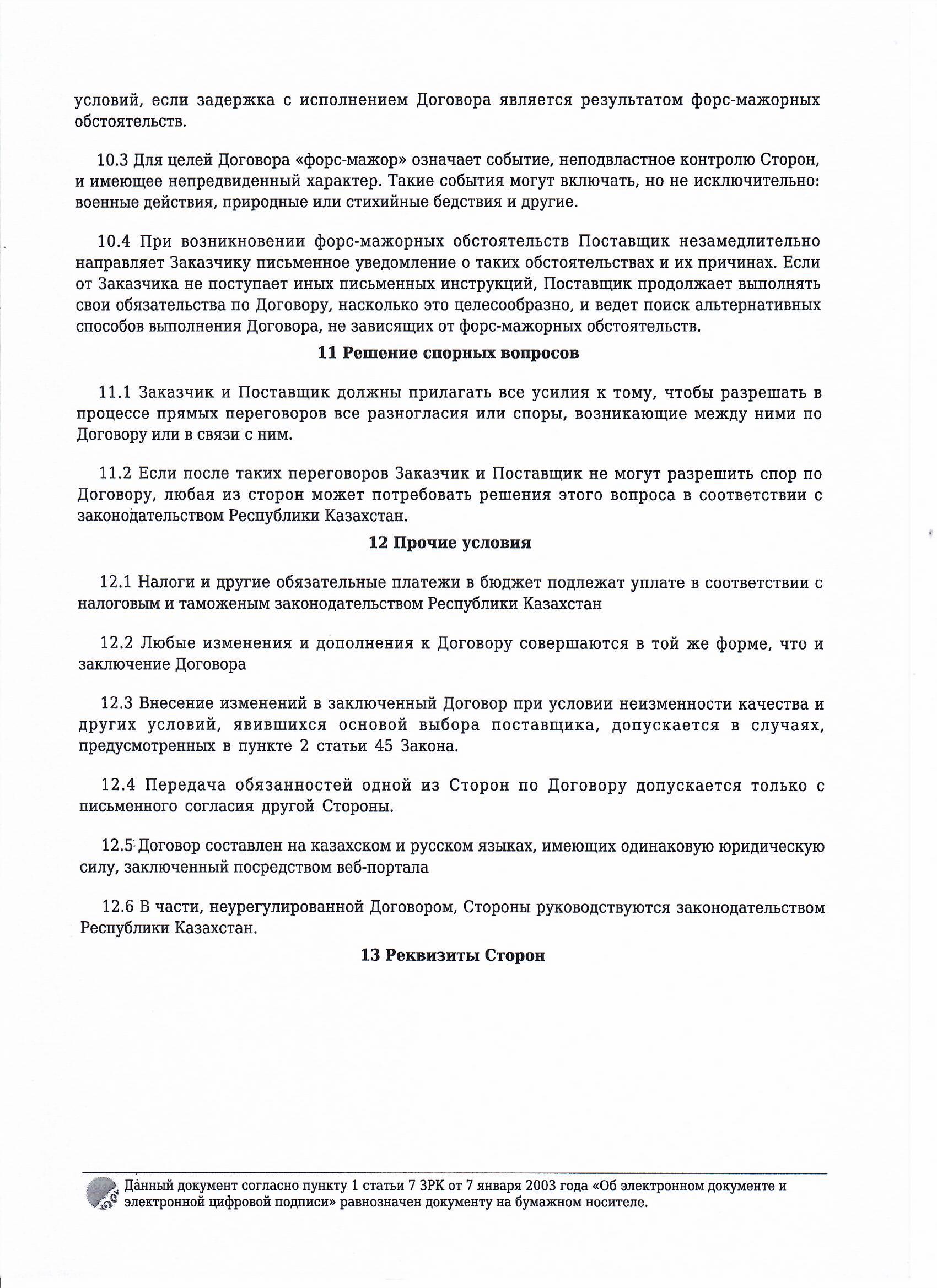 условий, если задержка с исполнением Договора является результатом форс-мажорных обстоятельств.

10.3 Для целей Договора «форс-мажор» означает событие, неподвластное контролю Сторон, и имеющее непредвиденный характер. Такие события могут включать, но не исключительно: военные действия, природные или стихийные бедствия и другие.

10.4 При возникновении форс-мажорных обстоятельств Поставщик незамедлительно направляет Заказчику письменное уведомление о таких обстоятельствах и их причинах. Если от Заказчика не поступает иных письменных инструкций, Поставщик продолжает выполнять свои обязательства по Договору, насколько это целесообразно, и ведет поиск альтернативных способов выполнения Договора, не зависящих от форс-мажорных обстоятельств.

11 Решение спорных вопросов

11.1 Заказчик и Поставщик должны прилагать все усилия к тому, чтобы разрешать в процессе прямых переговоров все разногласия или споры, возникающие между ними по Договору или в связи с ним.

11.2 Если после таких переговоров Заказчик и Поставщик не могут разрешить спор по Договору, любая из сторон может потребовать решения этого вопроса в соответствии с законодательством Республики Казахстан.

12 Прочие условия

12.1 Налоги и другие обязательные платежи в бюджет подлежат уплате в соответствии с налоговым и таможеным законодательством Республики Казахстан

12.2 Любые изменения и дополнения к Договору совершаются в той же форме, что и заключение Договора

12.3 Внесение изменений в заключенный Договор при условии неизменности качества и других условий, явившихся основой выбора поставщика, допускается в случаях, предусмотренных в пункте 2 статьи 45 Закона.

12.4 Передача обязанностей одной из Сторон по Договору допускается только с письменного согласия другой Стороны.

12.5 Договор составлен на казахском и русском языках, имеющих одинаковую юридическую силу, заключенный посредством веб-портала

12.6 В части, неурегулированной Договором, Стороны руководствуются законодательством Республики Казахстан.

13 Реквизиты Сторон

Данный документ согласно пункту 1 статьи 7 ЗРК от 7 января 2003 года «Об электронном документе и электронной цифровой подписи» равнозначен документу на бумажном носителе.